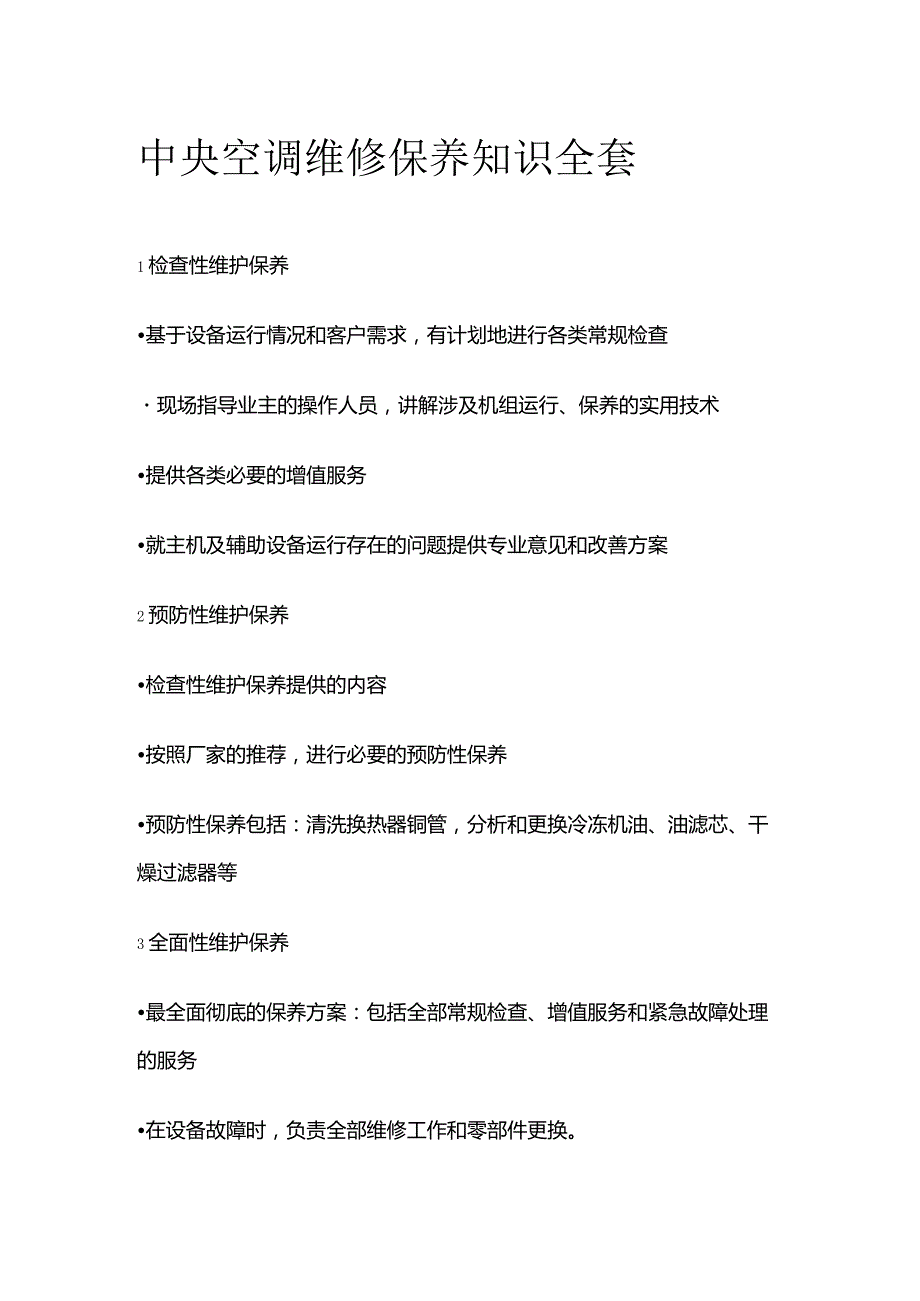 中央空调维修保养知识全套

1 检查性维护保养

•基于设备运行情况和客户需求，有计划地进行各类常规检查

・现场指导业主的操作人员，讲解涉及机组运行、保养的实用技术

•提供各类必要的增值服务

•就主机及辅助设备运行存在的问题提供专业意见和改善方案

2 预防性维护保养

•检查性维护保养提供的内容

•按照厂家的推荐，进行必要的预防性保养

•预防性保养包括：清洗换热器铜管，分析和更换冷冻机油、油滤芯、干燥过滤器等

3 全面性维护保养

•最全面彻底的保养方案：包括全部常规检查、增值服务和紧急故障处理的服务

•在设备故障时，负责全部维修工作和零部件更换。